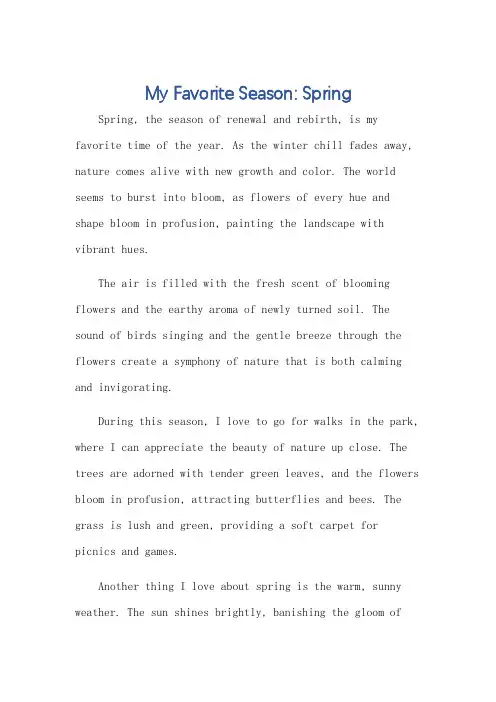 My Favorite Season: Spring

Spring, the season of renewal and rebirth, is my favorite time of the year. As the winter chill fades away, nature comes alive with new growth and color. The world seems to burst into bloom, as flowers of every hue and shape bloom in profusion, painting the landscape with vibrant hues.

The air is filled with the fresh scent of blooming flowers and the earthy aroma of newly turned soil. The sound of birds singing and the gentle breeze through the flowers create a symphony of nature that is both calming and invigorating.

During this season, I love to go for walks in the park, where I can appreciate the beauty of nature up close. The trees are adorned with tender green leaves, and the flowers bloom in profusion, attracting butterflies and bees. The grass is lush and green, providing a soft carpet for picnics and games.

Another thing I love about spring is the warm, sunny weather. The sun shines brightly, banishing the gloom of